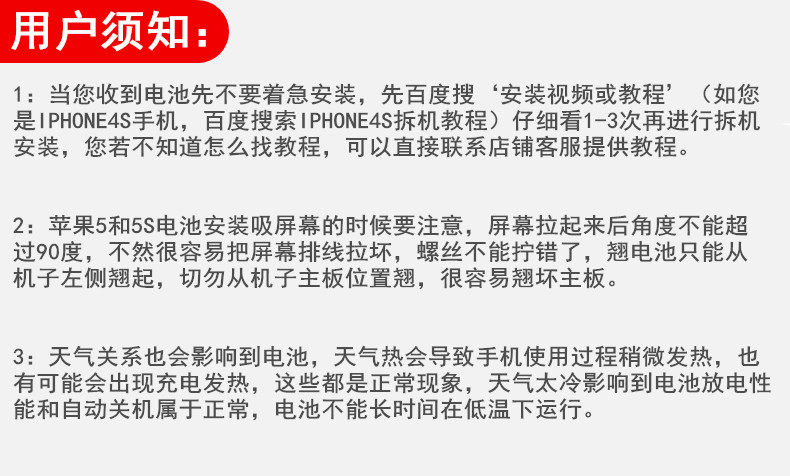 用户须知：

1：当您收到电池先不要着急安装，先百度搜‘安装视频或教程’（如您是IPHONE4S手机，百度搜索IPHONE4S拆机教程）仔细看1-3次再进行拆机安装，您若不知道怎么找教程，可以直接联系店铺客服提供教程。

2：苹果5和5S电池安装吸屏幕的时候要注意，屏幕拉起来后角度不能超过90度，不然很容易把屏幕排线拉坏，螺丝不能拧错了，翘电池只能从机子左侧翘起，切勿从机子主板位置翘，很容易翘坏主板。

3：天气关系也会影响到电池，天气热会导致手机使用过程稍微发热，也有可能会出现充电发热，这些都是正常现象，天气太冷影响到电池放电性能和自动关机属于正常，电池不能长时间在低温下运行。